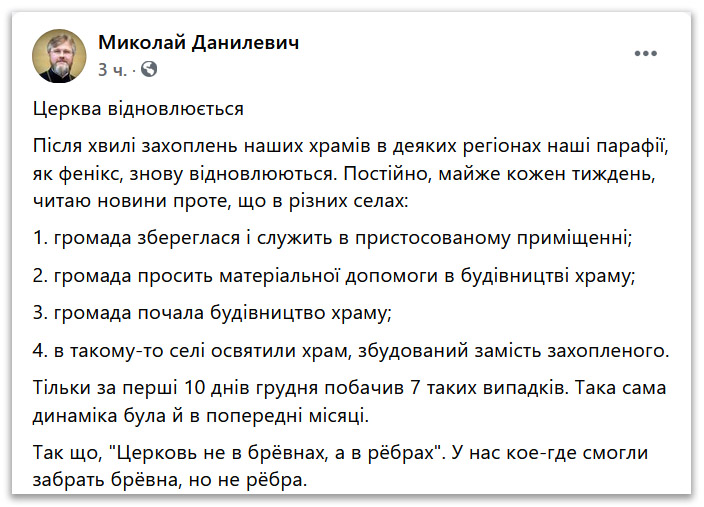 Миколай Данилевич
3 ч. ·

Церква відновлюється

Після хвилі захоплень наших храмів в деяких регіонах наші парафії, як фенікс, знову відновлюються. Постійно, майже кожен тиждень, читаю новини проте, що в різних селах:

1. громада збереглася і служить в пристосованому приміщенні;

2. громада просить матеріальної допомоги в будівництві храму;

3. громада почала будівництво храму;

4. в такому-то селі освятили храм, збудований замість захопленого.

Тільки за перші 10 днів грудня побачив 7 таких випадків. Така сама динаміка була й в попередні місяці.

Так що, "Церковь не в брёвнах, а в рёбрах". У нас кое-где смогли забрать брёвна, но не рёбра.